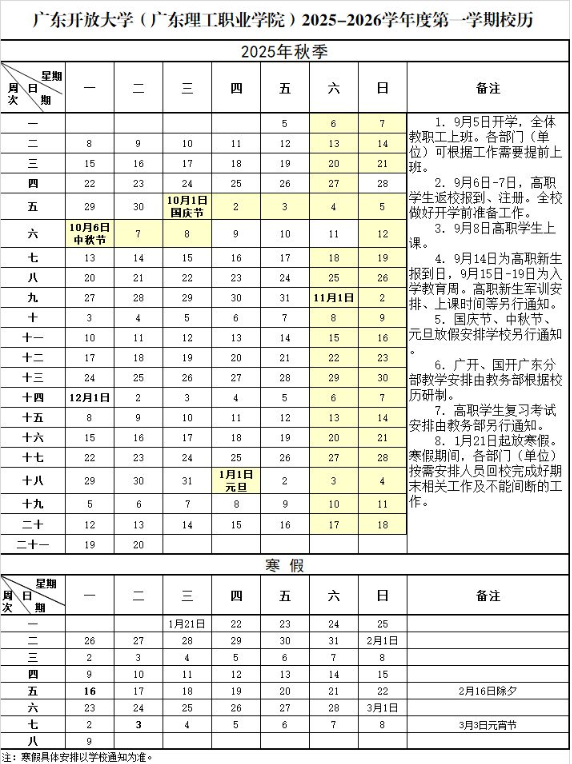 广东开放大学（广东理工职业学院）2025–2026学年度第一学期校历

2025年秋季

| 星期 日期 周次 | 一 | 二 | 三 | 四 | 五 | 六 | 日 | 备注 |
|---|---|---|---|---|---|---|---|---|
| 一 | | | | | 5 | 6 | 7 | 1. 9月5日开学，全体教职工上班。各部门（单位）可根据工作需要提前上班。 2. 9月6日-7日，高职学生返校报到、注册。全校做好开学前准备工作。 3. 9月8日高职学生上课。 4. 9月14日为高职新生报到日，9月15日-19日为入学教育周。高职新生军训安排、上课时间等另行通知。 5. 国庆节、中秋节、元旦放假安排学校另行通知。 6. 广开、国开广东分部教学安排由教务部根据校历研制。 7. 高职学生复习考试安排由教务部另行通知。 8. 1月21日起放寒假。寒假期间，各部门（单位）按需安排人员回校完成好期末相关工作及不能间断的工作。 |
| 二 | 8 | 9 | 10 | 11 | 12 | 13 | 14 | |
| 三 | 15 | 16 | 17 | 18 | 19 | 20 | 21 | |
| 四 | 22 | 23 | 24 | 25 | 26 | 27 | 28 | |
| 五 | 29 | 30 | 10月1日 国庆节 | 2 | 3 | 4 | 5 | |
| 六 | 10月6日 中秋节 | 7 | 8 | 9 | 10 | 11 | 12 | |
| 七 | 13 | 14 | 15 | 16 | 17 | 18 | 19 | |
| 八 | 20 | 21 | 22 | 23 | 24 | 25 | 26 | |
| 九 | 27 | 28 | 29 | 30 | 31 | 11月1日 | 2 | |
| 十 | 3 | 4 | 5 | 6 | 7 | 8 | 9 | |
| 十一 | 10 | 11 | 12 | 13 | 14 | 15 | 16 | |
| 十二 | 17 | 18 | 19 | 20 | 21 | 22 | 23 | |
| 十三 | 24 | 25 | 26 | 27 | 28 | 29 | 30 | |
| 十四 | 12月1日 | 2 | 3 | 4 | 5 | 6 | 7 | |
| 十五 | 8 | 9 | 10 | 11 | 12 | 13 | 14 | |
| 十六 | 15 | 16 | 17 | 18 | 19 | 20 | 21 | |
| 十七 | 22 | 23 | 24 | 25 | 26 | 27 | 28 | |
| 十八 | 29 | 30 | 31 | 1月1日 元旦 | 2 | 3 | 4 | |
| 十九 | 5 | 6 | 7 | 8 | 9 | 10 | 11 | |
| 二十 | 12 | 13 | 14 | 15 | 16 | 17 | 18 | |
| 二十一 | 19 | 20 | | | | | | |

寒 假

| 星期 日期 周次 | 一 | 二 | 三 | 四 | 五 | 六 | 日 | 备注 |
|---|---|---|---|---|---|---|---|---|
| 一 | | | 1月21日 | 22 | 23 | 24 | 25 | |
| 二 | 26 | 27 | 28 | 29 | 30 | 31 | 2月1日 | |
| 三 | 2 | 3 | 4 | 5 | 6 | 7 | 8 | |
| 四 | 9 | 10 | 11 | 12 | 13 | 14 | 15 | |
| 五 | 16 | 17 | 18 | 19 | 20 | 21 | 22 | 2月16日除夕 |
| 六 | 23 | 24 | 25 | 26 | 27 | 28 | 3月1日 | |
| 七 | 2 | 3 | 4 | 5 | 6 | 7 | 8 | 3月3日元宵节 |
| 八 | 9 | | | | | | | |

注：寒假具体安排以学校通知为准。